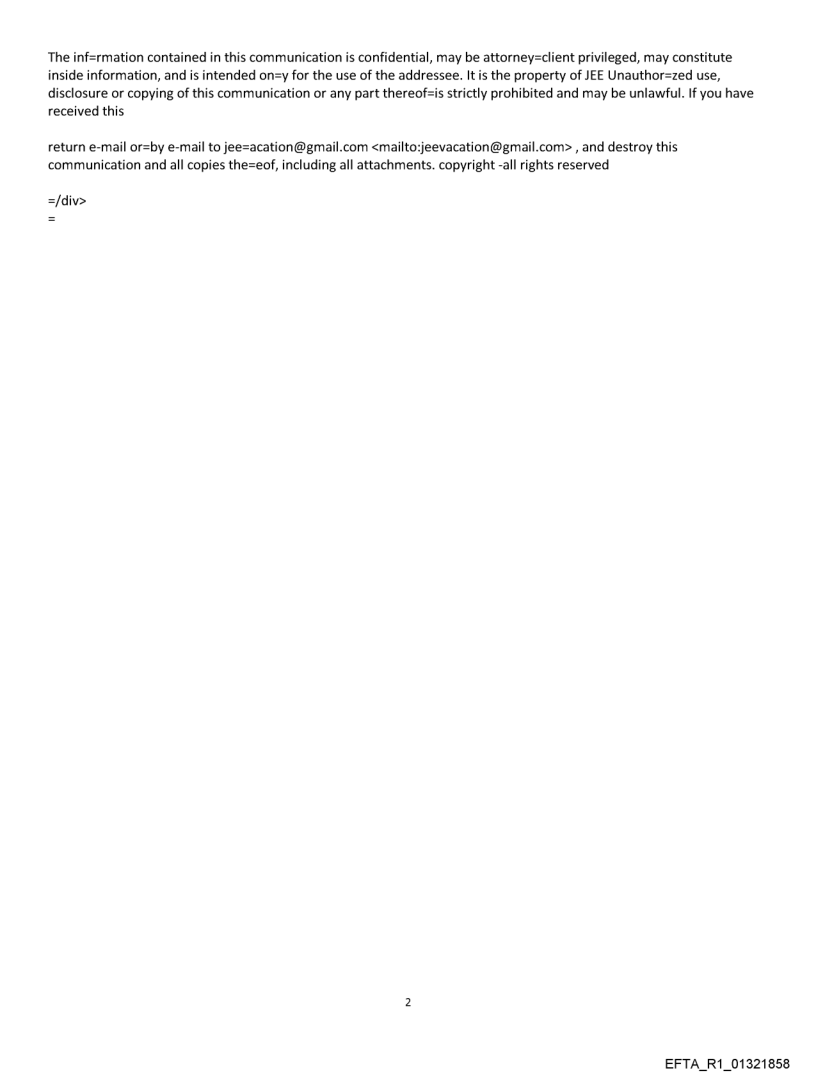 The inf=rmation contained in this communication is confidential, may be attorney=client privileged, may constitute inside information, and is intended on=y for the use of the addressee. It is the property of JEE Unauthor=zed use, disclosure or copying of this communication or any part thereof=is strictly prohibited and may be unlawful. If you have received this

return e-mail or=by e-mail to jee=acation@gmail.com <mailto:jeevacation@gmail.com> , and destroy this communication and all copies the=eof, including all attachments. copyright -all rights reserved

=/div>
=

2

EFTA_R1_01321858